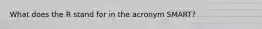 What does the R stand for in the acronym SMART?